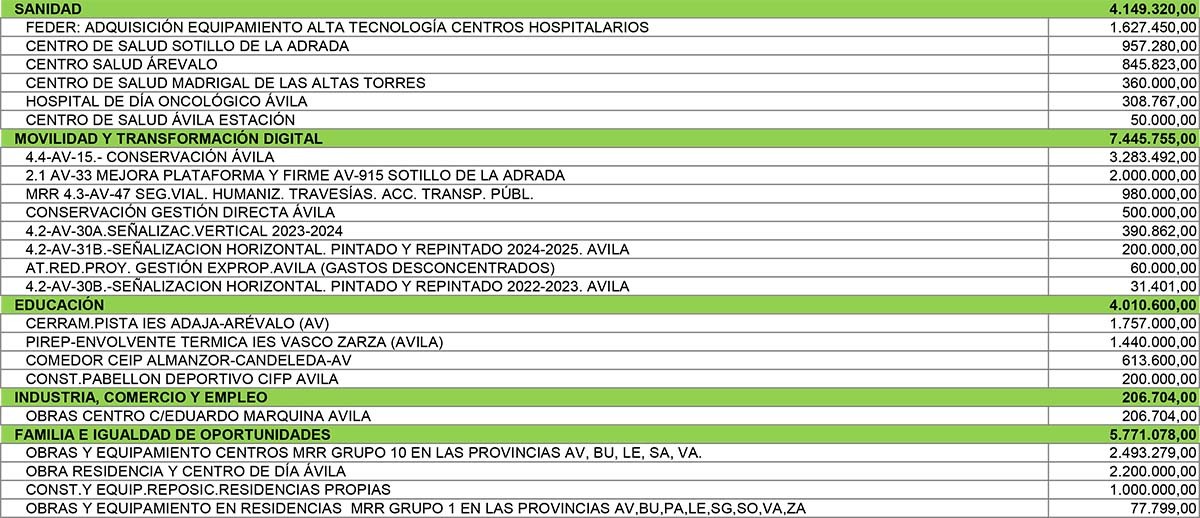 | SANIDAD | 4.149.320,00 |
|---|---|
| FEDER: ADQUISICIÓN EQUIPAMIENTO ALTA TECNOLOGÍA CENTROS HOSPITALARIOS | 1.627.450,00 |
| CENTRO DE SALUD SOTILLO DE LA ADRADA | 957.280,00 |
| CENTRO SALUD ÁREVALO | 845.823,00 |
| CENTRO DE SALUD MADRIGAL DE LAS ALTAS TORRES | 360.000,00 |
| HOSPITAL DE DÍA ONCOLÓGICO ÁVILA | 308.767,00 |
| CENTRO DE SALUD ÁVILA ESTACIÓN | 50.000,00 |
| MOVILIDAD Y TRANSFORMACIÓN DIGITAL | 7.445.755,00 |
| 4.4-AV-15.- CONSERVACIÓN ÁVILA | 3.283.492,00 |
| 2.1 AV-33 MEJORA PLATAFORMA Y FIRME AV-915 SOTILLO DE LA ADRADA | 2.000.000,00 |
| MRR 4.3-AV-47 SEG.VIAL. HUMANIZ. TRAVESÍAS. ACC. TRANSP. PÚBL. | 980.000,00 |
| CONSERVACIÓN GESTIÓN DIRECTA ÁVILA | 500.000,00 |
| 4.2-AV-30A.SEÑALIZAC.VERTICAL 2023-2024 | 390.862,00 |
| 4.2-AV-31B.-SEÑALIZACION HORIZONTAL. PINTADO Y REPINTADO 2024-2025. AVILA | 200.000,00 |
| AT.RED.PROY. GESTIÓN EXPROP.AVILA (GASTOS DESCONCENTRADOS) | 60.000,00 |
| 4.2-AV-30B.-SEÑALIZACION HORIZONTAL. PINTADO Y REPINTADO 2022-2023. AVILA | 31.401,00 |
| EDUCACIÓN | 4.010.600,00 |
| CERRAM.PISTA IES ADAJA-ARÉVALO (AV) | 1.757.000,00 |
| PIREP-ENVOLVENTE TERMICA IES VASCO ZARZA (AVILA) | 1.440.000,00 |
| COMEDOR CEIP ALMANZOR-CANDELEDA-AV | 613.600,00 |
| CONST.PABELLON DEPORTIVO CIFP AVILA | 200.000,00 |
| INDUSTRIA, COMERCIO Y EMPLEO | 206.704,00 |
| OBRAS CENTRO C/EDUARDO MARQUINA AVILA | 206.704,00 |
| FAMILIA E IGUALDAD DE OPORTUNIDADES | 5.771.078,00 |
| OBRAS Y EQUIPAMIENTO CENTROS MRR GRUPO 10 EN LAS PROVINCIAS AV, BU, LE, SA, VA. | 2.493.279,00 |
| OBRA RESIDENCIA Y CENTRO DE DÍA ÁVILA | 2.200.000,00 |
| CONST.Y EQUIP.REPOSIC.RESIDENCIAS PROPIAS | 1.000.000,00 |
| OBRAS Y EQUIPAMIENTO EN RESIDENCIAS MRR GRUPO 1 EN LAS PROVINCIAS AV,BU,PA,LE,SG,SO,VA,ZA | 77.799,00 |